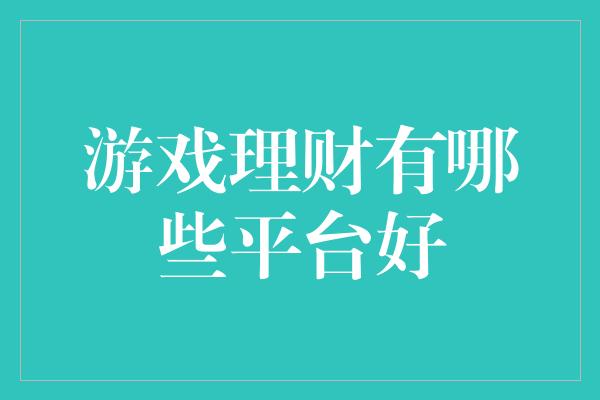 游戏理财有哪些平台好